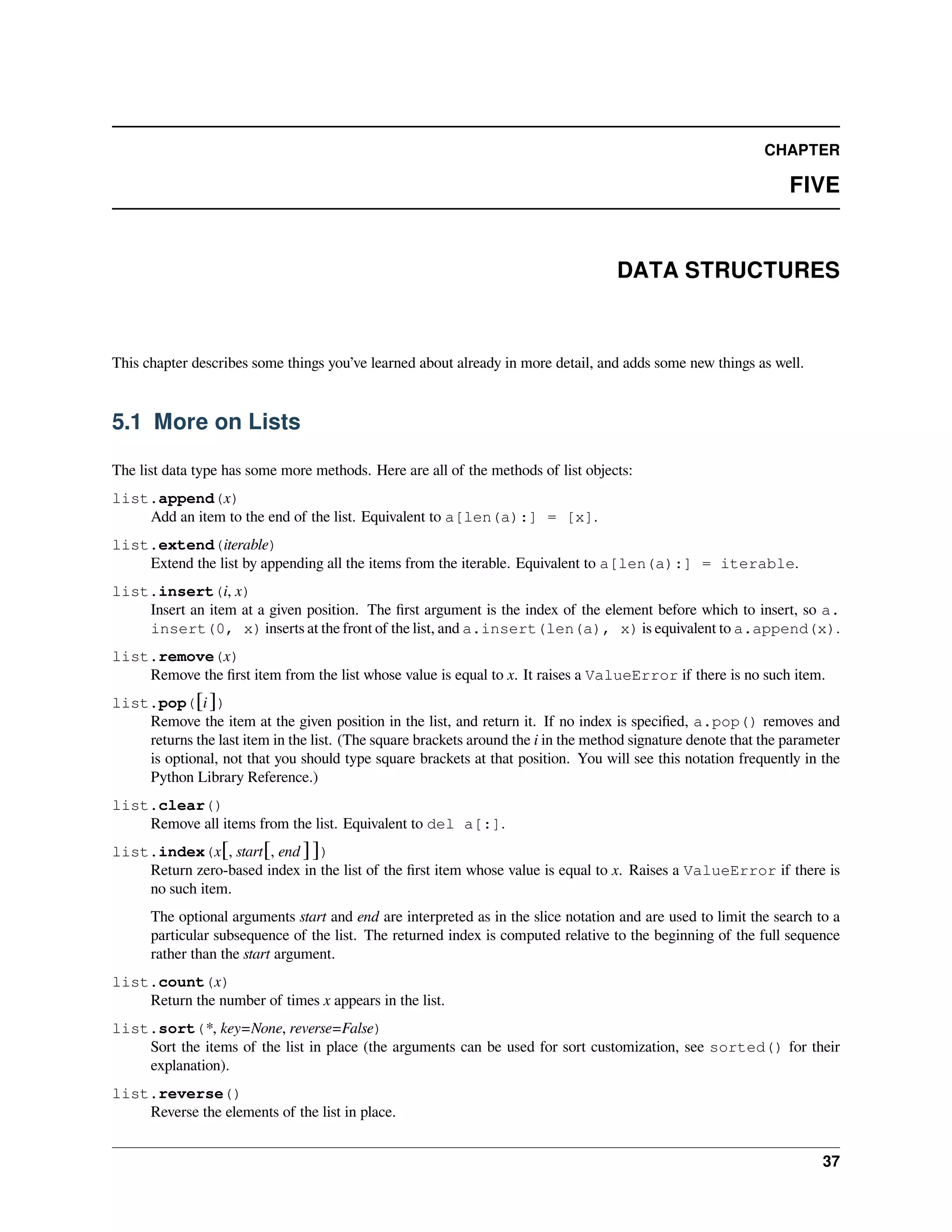 CHAPTER

FIVE

DATA STRUCTURES

This chapter describes some things you've learned about already in more detail, and adds some new things as well.

5.1 More on Lists

The list data type has some more methods. Here are all of the methods of list objects:

list.append(x)
Add an item to the end of the list. Equivalent to a[len(a):] = [x].

list.extend(iterable)
Extend the list by appending all the items from the iterable. Equivalent to a[len(a):] = iterable.

list.insert(i, x)
Insert an item at a given position. The first argument is the index of the element before which to insert, so a.insert(0, x) inserts at the front of the list, and a.insert(len(a), x) is equivalent to a.append(x).

list.remove(x)
Remove the first item from the list whose value is equal to x. It raises a ValueError if there is no such item.

list.pop([i])
Remove the item at the given position in the list, and return it. If no index is specified, a.pop() removes and returns the last item in the list. (The square brackets around the i in the method signature denote that the parameter is optional, not that you should type square brackets at that position. You will see this notation frequently in the Python Library Reference.)

list.clear()
Remove all items from the list. Equivalent to del a[:].

list.index(x[, start[, end]])
Return zero-based index in the list of the first item whose value is equal to x. Raises a ValueError if there is no such item.

The optional arguments start and end are interpreted as in the slice notation and are used to limit the search to a particular subsequence of the list. The returned index is computed relative to the beginning of the full sequence rather than the start argument.

list.count(x)
Return the number of times x appears in the list.

list.sort(*, key=None, reverse=False)
Sort the items of the list in place (the arguments can be used for sort customization, see sorted() for their explanation).

list.reverse()
Reverse the elements of the list in place.

37